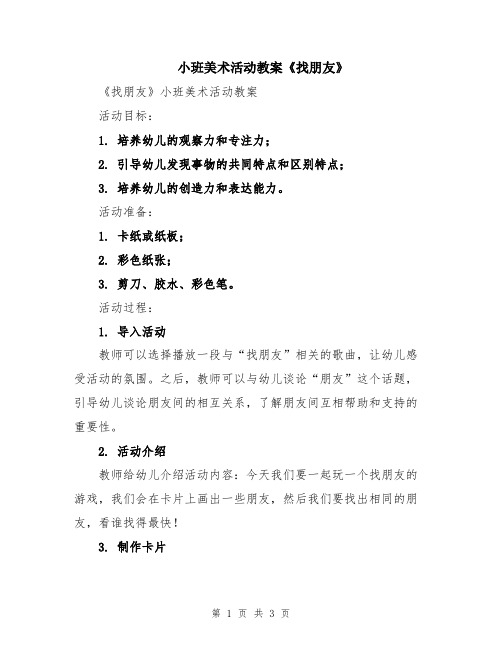 小班美术活动教案《找朋友》

《找朋友》小班美术活动教案

活动目标：

1. 培养幼儿的观察力和专注力；

2. 引导幼儿发现事物的共同特点和区别特点；

3. 培养幼儿的创造力和表达能力。

活动准备：

1. 卡纸或纸板；

2. 彩色纸张；

3. 剪刀、胶水、彩色笔。

活动过程：

1. 导入活动

教师可以选择播放一段与“找朋友”相关的歌曲，让幼儿感受活动的氛围。之后，教师可以与幼儿谈论“朋友”这个话题，引导幼儿谈论朋友间的相互关系，了解朋友间互相帮助和支持的重要性。

2. 活动介绍

教师给幼儿介绍活动内容：今天我们要一起玩一个找朋友的游戏，我们会在卡片上画出一些朋友，然后我们要找出相同的朋友，看谁找得最快！

3. 制作卡片

第 1 页 共 3 页